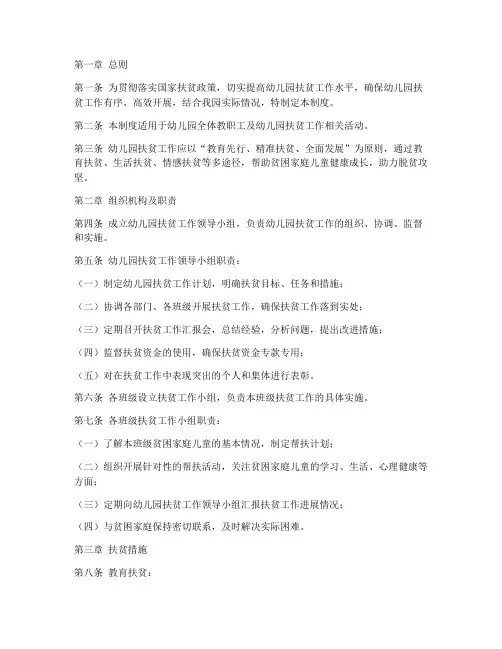 第一章 总则

第一条 为贯彻落实国家扶贫政策，切实提高幼儿园扶贫工作水平，确保幼儿园扶贫工作有序、高效开展，结合我园实际情况，特制定本制度。

第二条 本制度适用于幼儿园全体教职工及幼儿园扶贫工作相关活动。

第三条 幼儿园扶贫工作应以“教育先行、精准扶贫、全面发展”为原则，通过教育扶贫、生活扶贫、情感扶贫等多途径，帮助贫困家庭儿童健康成长，助力脱贫攻坚。

第二章 组织机构及职责

第四条 成立幼儿园扶贫工作领导小组，负责幼儿园扶贫工作的组织、协调、监督和实施。

第五条 幼儿园扶贫工作领导小组职责：

（一）制定幼儿园扶贫工作计划，明确扶贫目标、任务和措施；

（二）协调各部门、各班级开展扶贫工作，确保扶贫工作落到实处；

（三）定期召开扶贫工作汇报会，总结经验，分析问题，提出改进措施；

（四）监督扶贫资金的使用，确保扶贫资金专款专用；

（五）对在扶贫工作中表现突出的个人和集体进行表彰。

第六条 各班级设立扶贫工作小组，负责本班级扶贫工作的具体实施。

第七条 各班级扶贫工作小组职责：

（一）了解本班级贫困家庭儿童的基本情况，制定帮扶计划；

（二）组织开展针对性的帮扶活动，关注贫困家庭儿童的学习、生活、心理健康等方面；

（三）定期向幼儿园扶贫工作领导小组汇报扶贫工作进展情况；

（四）与贫困家庭保持密切联系，及时解决实际困难。

第三章 扶贫措施

第八条 教育扶贫：